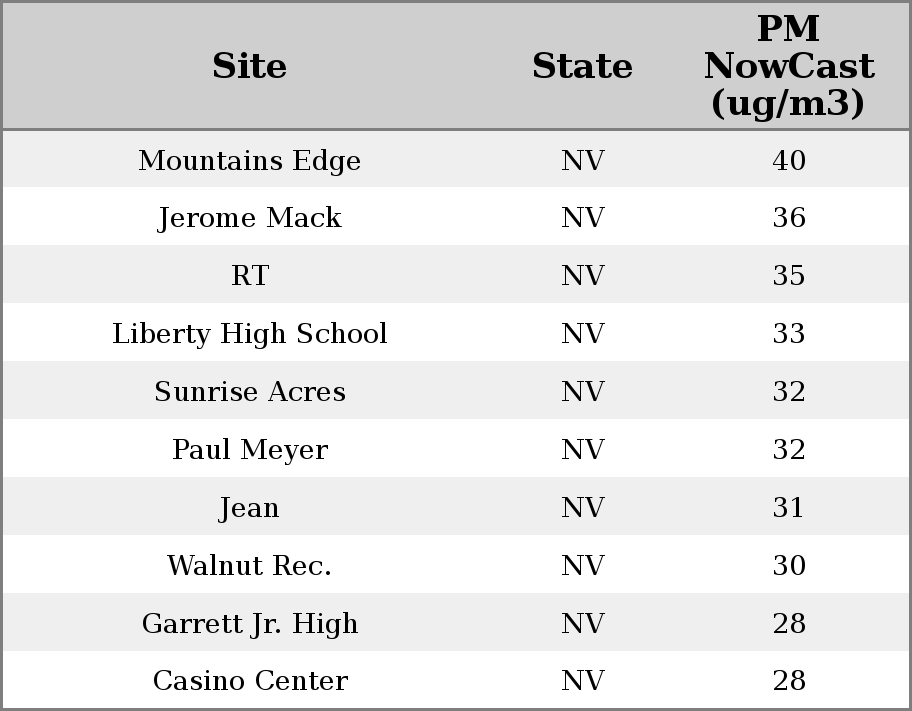 | Site | State | PM NowCast (ug/m3) |
|---|---|---|
| Mountains Edge | NV | 40 |
| Jerome Mack | NV | 36 |
| RT | NV | 35 |
| Liberty High School | NV | 33 |
| Sunrise Acres | NV | 32 |
| Paul Meyer | NV | 32 |
| Jean | NV | 31 |
| Walnut Rec. | NV | 30 |
| Garrett Jr. High | NV | 28 |
| Casino Center | NV | 28 |